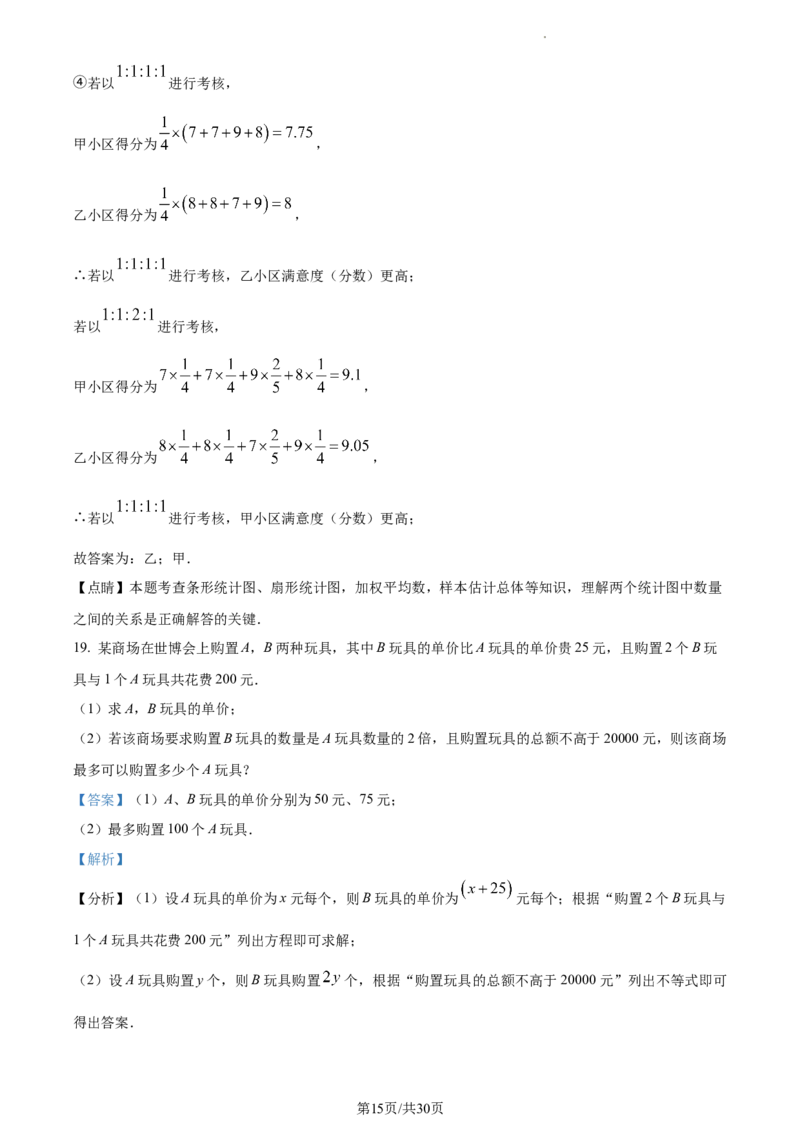 ④若以$1:1:1:1$进行考核，

甲小区得分为$\frac{1}{4}\times(7+7+9+8)=7.75$，

乙小区得分为$\frac{1}{4}\times(8+8+7+9)=8$，

∴若以$1:1:1:1$进行考核，乙小区满意度（分数）更高；

若以$1:1:2:1$进行考核，

甲小区得分为$7\times\frac{1}{4}+7\times\frac{1}{4}+9\times\frac{2}{5}+8\times\frac{1}{4}=9.1$，

乙小区得分为$8\times\frac{1}{4}+8\times\frac{1}{4}+7\times\frac{2}{5}+9\times\frac{1}{4}=9.05$，

∴若以$1:1:1:1$进行考核，甲小区满意度（分数）更高；

故答案为：乙；甲．

【点睛】本题考查条形统计图、扇形统计图，加权平均数，样本估计总体等知识，理解两个统计图中数量之间的关系是正确解答的关键．

19. 某商场在世博会上购置A，B两种玩具，其中B玩具的单价比A玩具的单价贵25元，且购置2个B玩具与1个A玩具共花费200元．

（1）求A，B玩具的单价；

（2）若该商场要求购置B玩具的数量是A玩具数量的2倍，且购置玩具的总额不高于20000元，则该商场最多可以购置多少个A玩具？

【答案】（1）A、B玩具的单价分别为50元、75元；

（2）最多购置100个A玩具．

【解析】

【分析】（1）设A玩具的单价为x元每个，则B玩具的单价为$(x+25)$元每个；根据“购置2个B玩具与1个A玩具共花费200元”列出方程即可求解；

（2）设A玩具购置y个，则B玩具购置$2y$个，根据“购置玩具的总额不高于20000元”列出不等式即可得出答案．

第15页/共30页